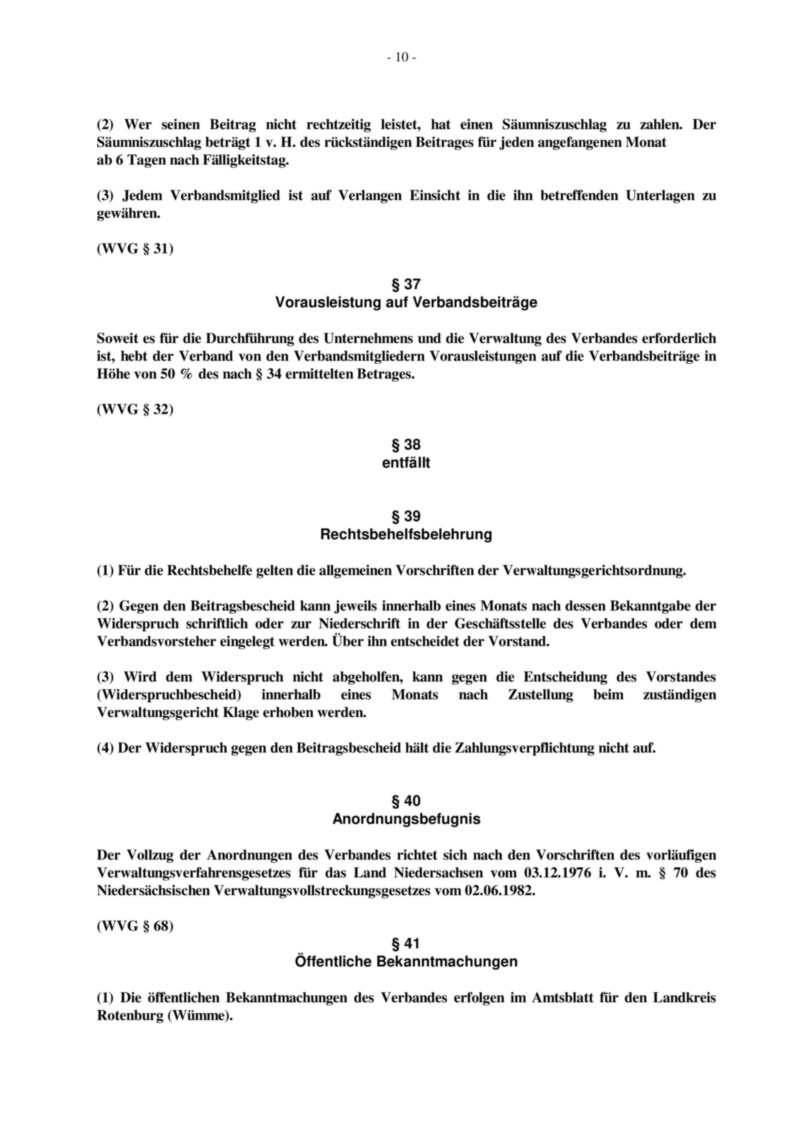 - 10 -

(2) Wer seinen Beitrag nicht rechtzeitig leistet, hat einen Säumniszuschlag zu zahlen. Der Säumniszuschlag beträgt 1 v. H. des rückständigen Beitrages für jeden angefangenen Monat ab 6 Tagen nach Fälligkeitstag.

(3) Jedem Verbandsmitglied ist auf Verlangen Einsicht in die ihn betreffenden Unterlagen zu gewähren.

(WVG § 31)

§ 37
Vorausleistung auf Verbandsbeiträge

Soweit es für die Durchführung des Unternehmens und die Verwaltung des Verbandes erforderlich ist, hebt der Verband von den Verbandsmitgliedern Vorausleistungen auf die Verbandsbeiträge in Höhe von 50 % des nach § 34 ermittelten Betrages.

(WVG § 32)

§ 38
entfällt

§ 39
Rechtsbehelfsbelehrung

(1) Für die Rechtsbehelfe gelten die allgemeinen Vorschriften der Verwaltungsgerichtsordnung.

(2) Gegen den Beitragsbescheid kann jeweils innerhalb eines Monats nach dessen Bekanntgabe der Widerspruch schriftlich oder zur Niederschrift in der Geschäftsstelle des Verbandes oder dem Verbandsvorsteher eingelegt werden. Über ihn entscheidet der Vorstand.

(3) Wird dem Widerspruch nicht abgeholfen, kann gegen die Entscheidung des Vorstandes (Widerspruchbescheid) innerhalb eines Monats nach Zustellung beim zuständigen Verwaltungsgericht Klage erhoben werden.

(4) Der Widerspruch gegen den Beitragsbescheid hält die Zahlungsverpflichtung nicht auf.

§ 40
Anordnungsbefugnis

Der Vollzug der Anordnungen des Verbandes richtet sich nach den Vorschriften des vorläufigen Verwaltungsverfahrensgesetzes für das Land Niedersachsen vom 03.12.1976 i. V. m. § 70 des Niedersächsischen Verwaltungsvollstreckungsgesetzes vom 02.06.1982.

(WVG § 68)

§ 41
Öffentliche Bekanntmachungen

(1) Die öffentlichen Bekanntmachungen des Verbandes erfolgen im Amtsblatt für den Landkreis Rotenburg (Wümme).